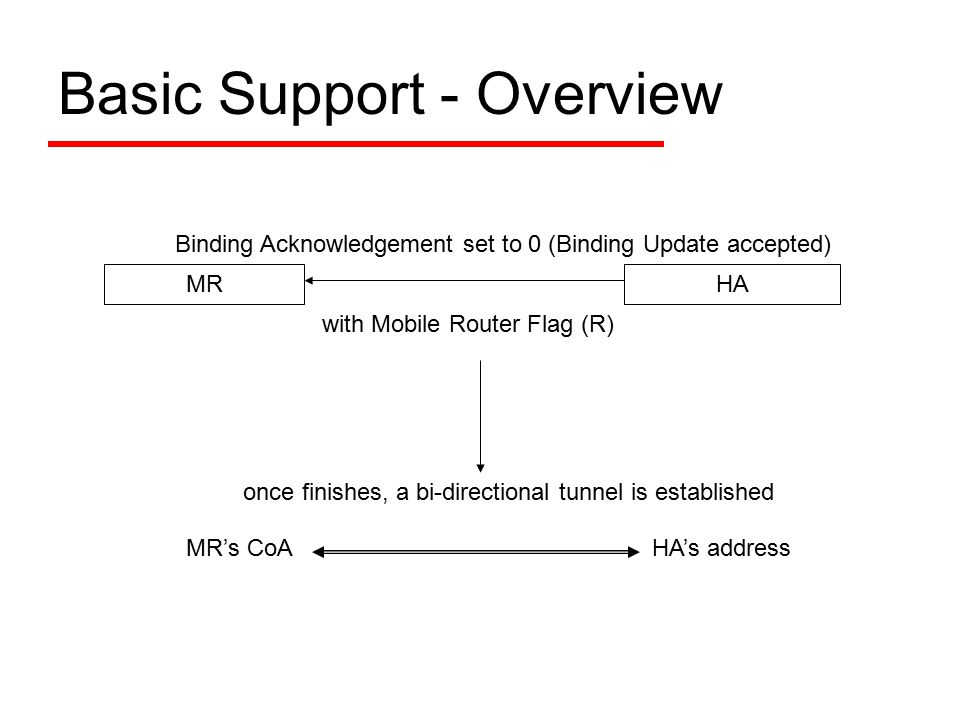 Basic Support - Overview

Binding Acknowledgement set to 0 (Binding Update accepted)

MR

HA

with Mobile Router Flag (R)

once finishes, a bi-directional tunnel is established

MR’s CoA

HA’s address